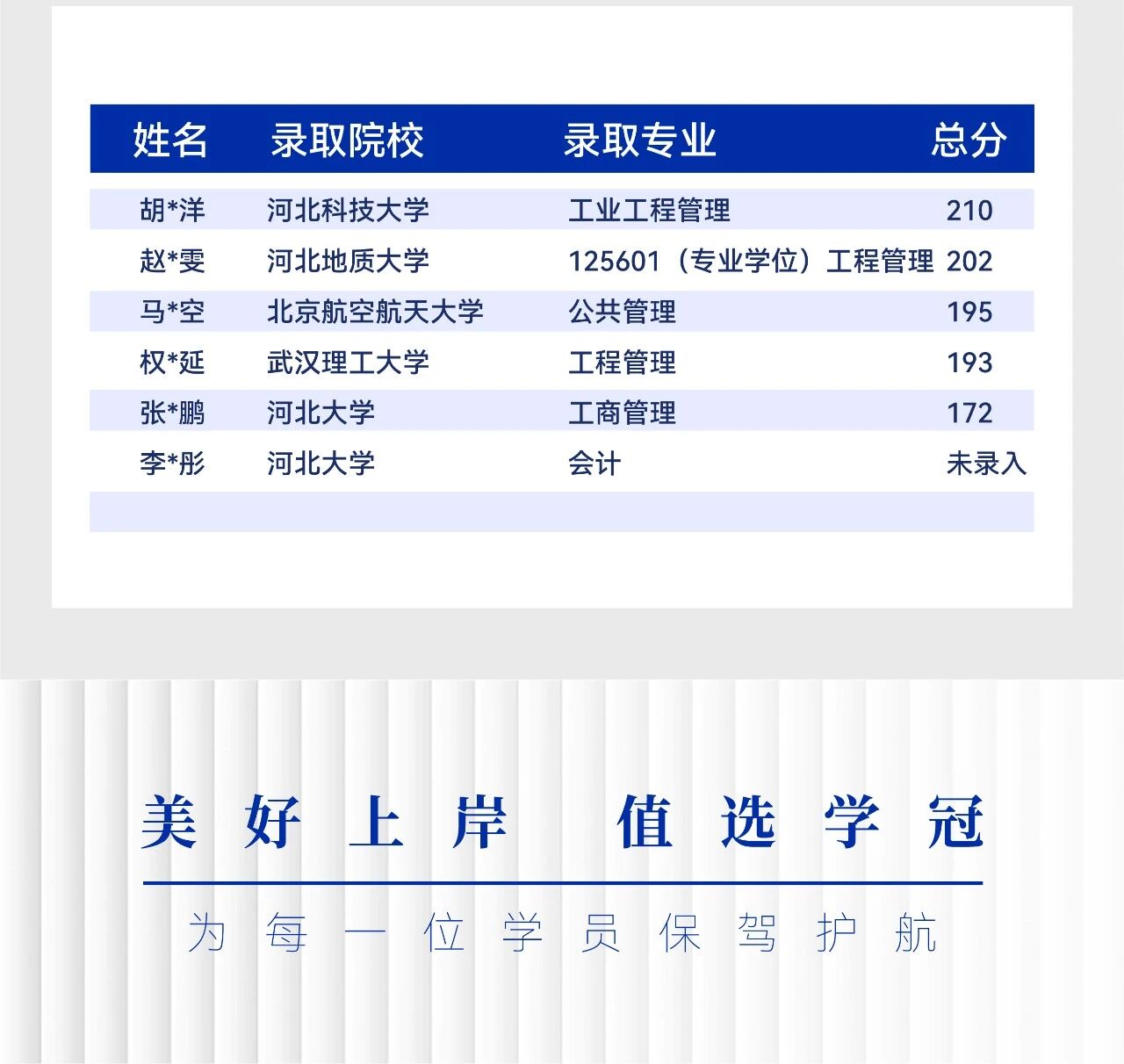 | 姓名 | 录取院校 | 录取专业 | 总分 |
|---|---|---|---|
| 胡*洋 | 河北科技大学 | 工业工程管理 | 210 |
| 赵*雯 | 河北地质大学 | 125601（专业学位）工程管理 | 202 |
| 马*空 | 北京航空航天大学 | 公共管理 | 195 |
| 权*延 | 武汉理工大学 | 工程管理 | 193 |
| 张*鹏 | 河北大学 | 工商管理 | 172 |
| 李*彤 | 河北大学 | 会计 | 未录入 |

美好上岸 值选学冠

为每一位学员保驾护航